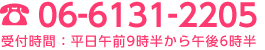 ☎ 06-6131-2205
受付時間：平日午前9時半から午後6時半